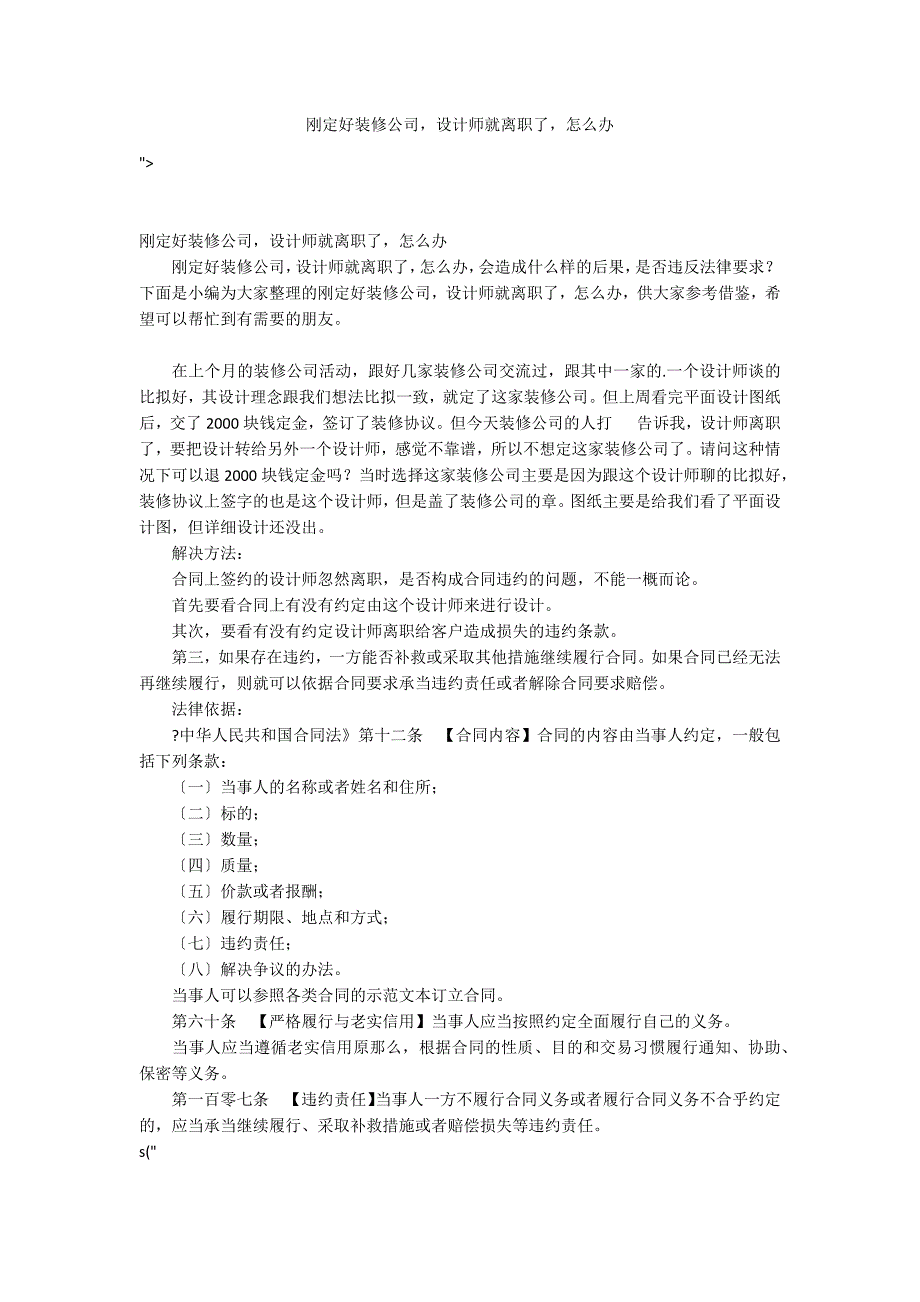 刚定好装修公司，设计师就离职了，怎么办

">

刚定好装修公司，设计师就离职了，怎么办

刚定好装修公司，设计师就离职了，怎么办，会造成什么样的后果，是否违反法律要求？下面是小编为大家整理的刚定好装修公司，设计师就离职了，怎么办，供大家参考借鉴，希望可以帮忙到有需要的朋友。

在上个月的装修公司活动，跟好几家装修公司交流过，跟其中一家的.一个设计师谈的比拟好，其设计理念跟我们想法比拟一致，就定了这家装修公司。但上周看完平面设计图纸后，交了 2000 块钱定金，签订了装修协议。但今天装修公司的人打 告诉我，设计师离职了，要把设计转给另外一个设计师，感觉不靠谱，所以不想定这家装修公司了。请问这种情况下可以退 2000 块钱定金吗？当时选择这家装修公司主要是因为跟这个设计师聊的比拟好，装修协议上签字的也是这个设计师，但是盖了装修公司的章。图纸主要是给我们看了平面设计图，但详细设计还没出。

解决方法：

合同上签约的设计师忽然离职，是否构成合同违约的问题，不能一概而论。

首先要看合同上有没有约定由这个设计师来进行设计。

其次，要看有没有约定设计师离职给客户造成损失的违约条款。

第三，如果存在违约，一方能否补救或采取其他措施继续履行合同。如果合同已经无法再继续履行，则就可以依据合同要求承当违约责任或者解除合同要求赔偿。

法律依据：

?中华人民共和国合同法》第十二条 【合同内容】合同的内容由当事人约定，一般包括下列条款：

〔一〕当事人的名称或者姓名和住所；

〔二〕标的；

〔三〕数量；

〔四〕质量；

〔五〕价款或者报酬；

〔六〕履行期限、地点和方式；

〔七〕违约责任；

〔八〕解决争议的办法。

当事人可以参照各类合同的示范文本订立合同。

第六十条 【严格履行与老实信用】当事人应当按照约定全面履行自己的义务。

当事人应当遵循老实信用原那么，根据合同的性质、目的和交易习惯履行通知、协助、保密等义务。

第一百零七条 【违约责任】当事人一方不履行合同义务或者履行合同义务不合乎约定的，应当承当继续履行、采取补救措施或者赔偿损失等违约责任。

s("